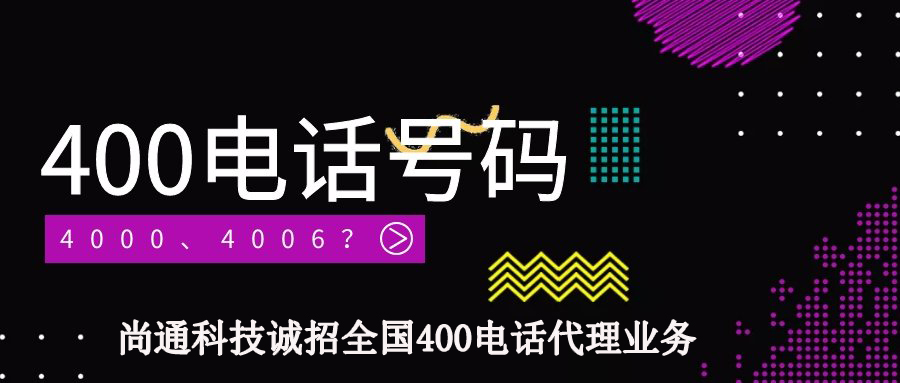 400电话号码

4000、4006？

尚通科技诚招全国400电话代理业务